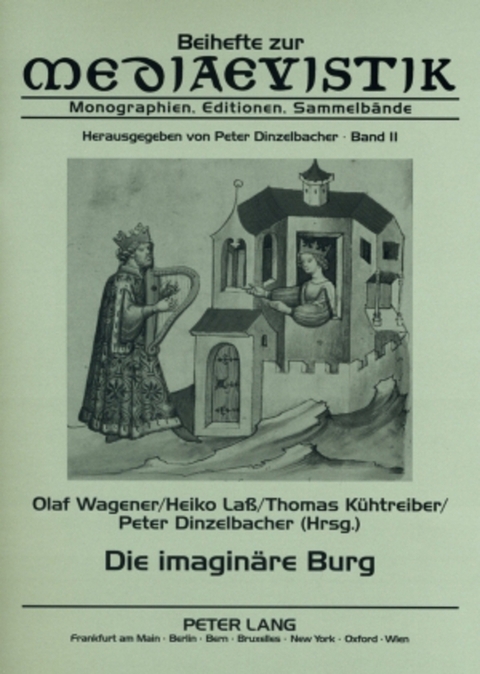 Beihefte zur
MEDIAEVISTIK
Monographien. Editionen. Sammelbände

Herausgegeben von Peter Dinzelbacher · Band II

Olaf Wagener/Heiko Laß/Thomas Kühtreiber/
Peter Dinzelbacher (Hrsg.)

Die imaginäre Burg

PETER LANG
Frankfurt am Main · Berlin · Bern · Bruxelles · New York · Oxford · Wien